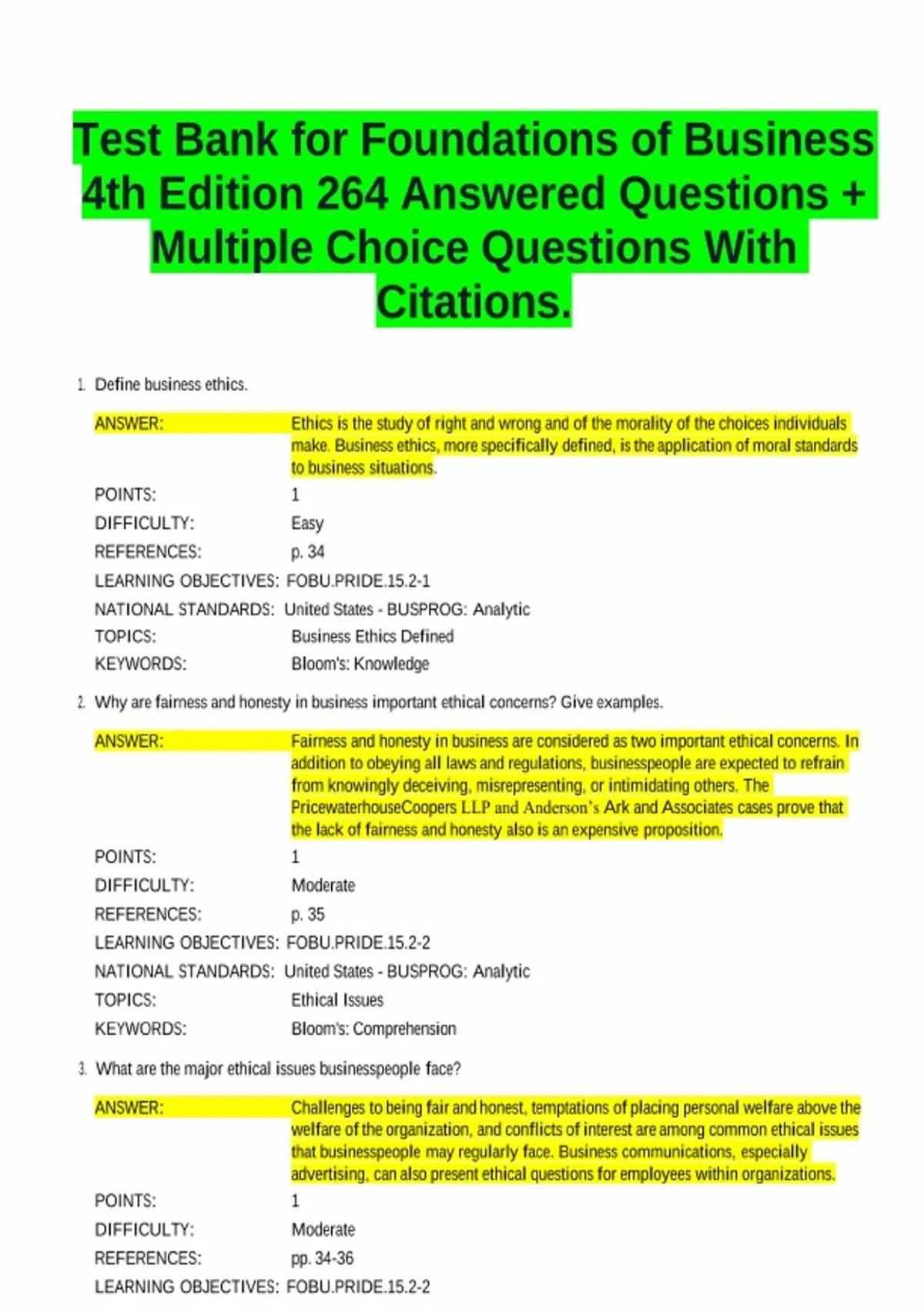 Test Bank for Foundations of Business 4th Edition 264 Answered Questions + Multiple Choice Questions With Citations.

1. Define business ethics.

ANSWER: Ethics is the study of right and wrong and of the morality of the choices individuals make. Business ethics, more specifically defined, is the application of moral standards to business situations.
POINTS: 1
DIFFICULTY: Easy
REFERENCES: p. 34
LEARNING OBJECTIVES: FOBU.PRIDE.15.2-1
NATIONAL STANDARDS: United States - BUSPROG: Analytic
TOPICS: Business Ethics Defined
KEYWORDS: Bloom's: Knowledge

2. Why are fairness and honesty in business important ethical concerns? Give examples.

ANSWER: Fairness and honesty in business are considered as two important ethical concerns. In addition to obeying all laws and regulations, businesspeople are expected to refrain from knowingly deceiving, misrepresenting, or intimidating others. The PricewaterhouseCoopers LLP and Anderson's Ark and Associates cases prove that the lack of fairness and honesty also is an expensive proposition.
POINTS: 1
DIFFICULTY: Moderate
REFERENCES: p. 35
LEARNING OBJECTIVES: FOBU.PRIDE.15.2-2
NATIONAL STANDARDS: United States - BUSPROG: Analytic
TOPICS: Ethical Issues
KEYWORDS: Bloom's: Comprehension

3. What are the major ethical issues businesspeople face?

ANSWER: Challenges to being fair and honest, temptations of placing personal welfare above the welfare of the organization, and conflicts of interest are among common ethical issues that businesspeople may regularly face. Business communications, especially advertising, can also present ethical questions for employees within organizations.
POINTS: 1
DIFFICULTY: Moderate
REFERENCES: pp. 34-36
LEARNING OBJECTIVES: FOBU.PRIDE.15.2-2